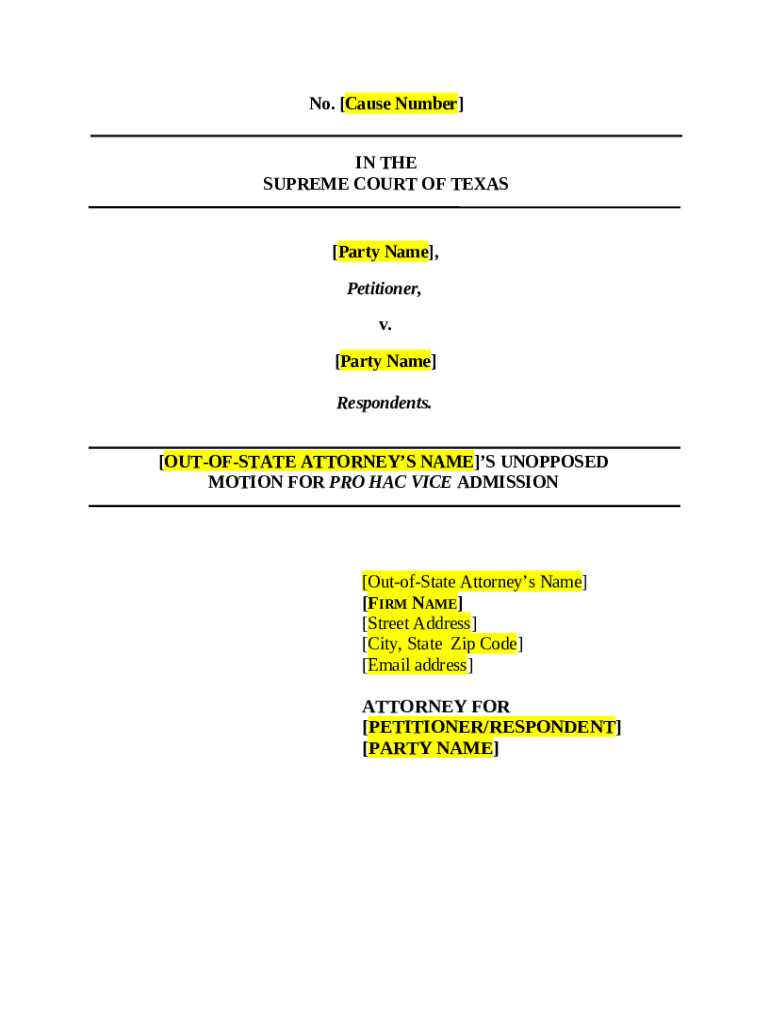 No. [Cause Number]

IN THE
SUPREME COURT OF TEXAS

[Party Name],

Petitioner,

v.

[Party Name]

Respondents.

[OUT-OF-STATE ATTORNEY'S NAME]'S UNOPPOSED MOTION FOR PRO HAC VICE ADMISSION

[Out-of-State Attorney's Name]
[FIRM NAME]
[Street Address]
[City, State Zip Code]
[Email address]

ATTORNEY FOR
[PETITIONER/RESPONDENT]
[PARTY NAME]